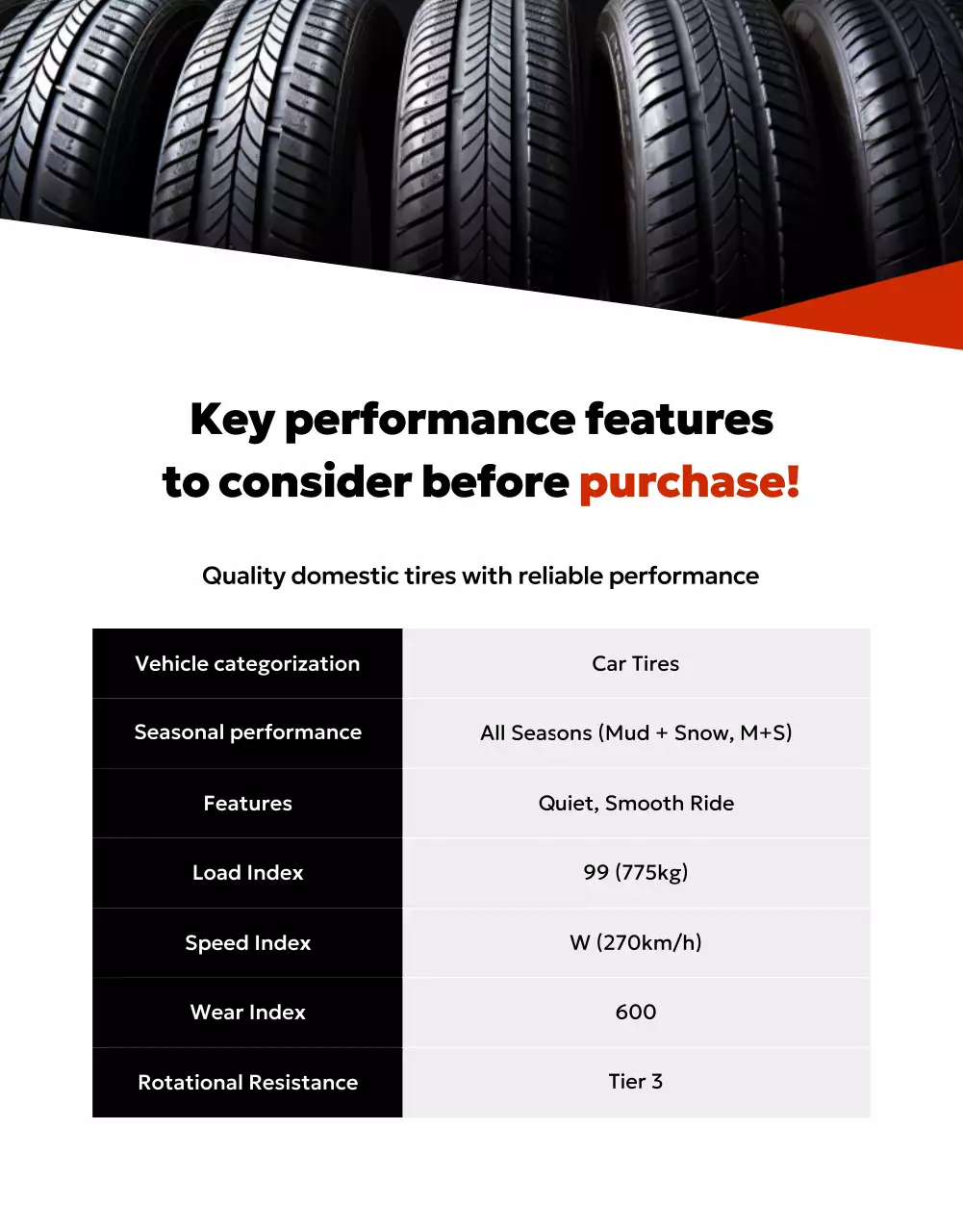 Key performance features to consider before purchase!

Quality domestic tires with reliable performance

| Vehicle categorization | Car Tires |
|---|---|
| Seasonal performance | All Seasons (Mud + Snow, M+S) |
| Features | Quiet, Smooth Ride |
| Load Index | 99 (775kg) |
| Speed Index | W (270km/h) |
| Wear Index | 600 |
| Rotational Resistance | Tier 3 |